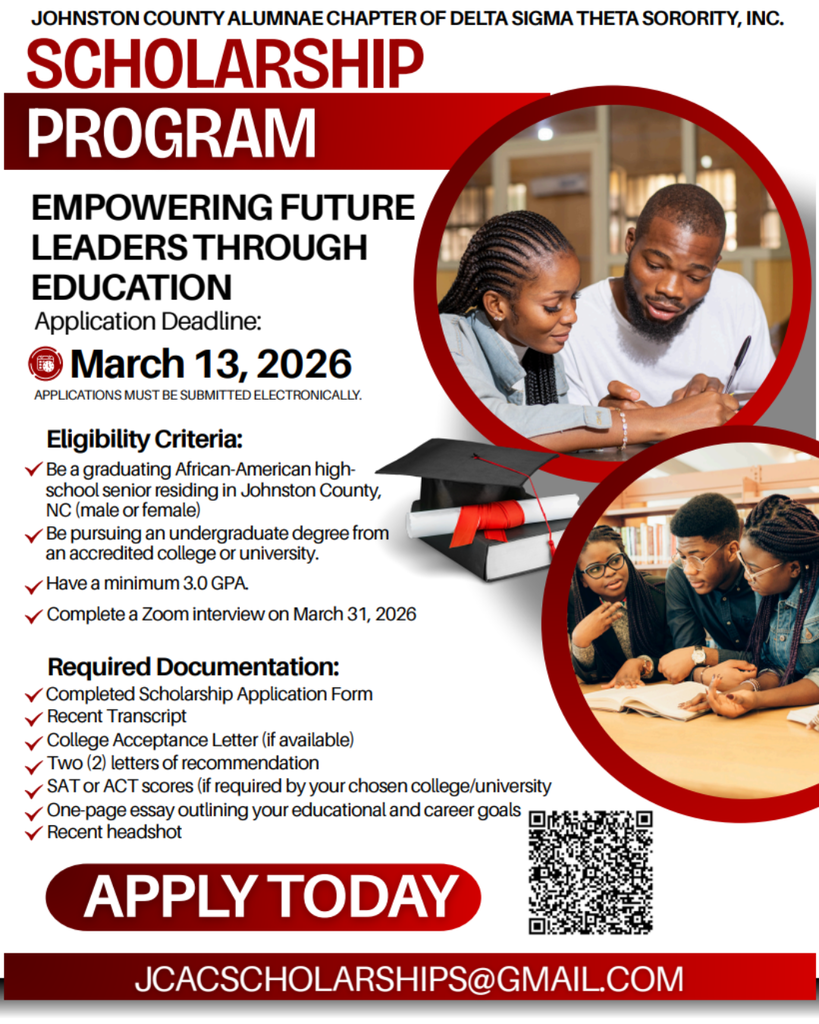 JOHNSTON COUNTY ALUMNAE CHAPTER OF DELTA SIGMA THETA SORORITY, INC.

SCHOLARSHIP PROGRAM

EMPOWERING FUTURE LEADERS THROUGH EDUCATION

Application Deadline:

March 13, 2026

APPLICATIONS MUST BE SUBMITTED ELECTRONICALLY.

Eligibility Criteria:

Be a graduating African-American high-school senior residing in Johnston County, NC (male or female)

Be pursuing an undergraduate degree from an accredited college or university.

Have a minimum 3.0 GPA.

Complete a Zoom interview on March 31, 2026

Required Documentation:

Completed Scholarship Application Form

Recent Transcript

College Acceptance Letter (if available)

Two (2) letters of recommendation

SAT or ACT scores (if required by your chosen college/university

One-page essay outlining your educational and career goals

Recent headshot

APPLY TODAY

JCACSCHOLARSHIPS@GMAIL.COM